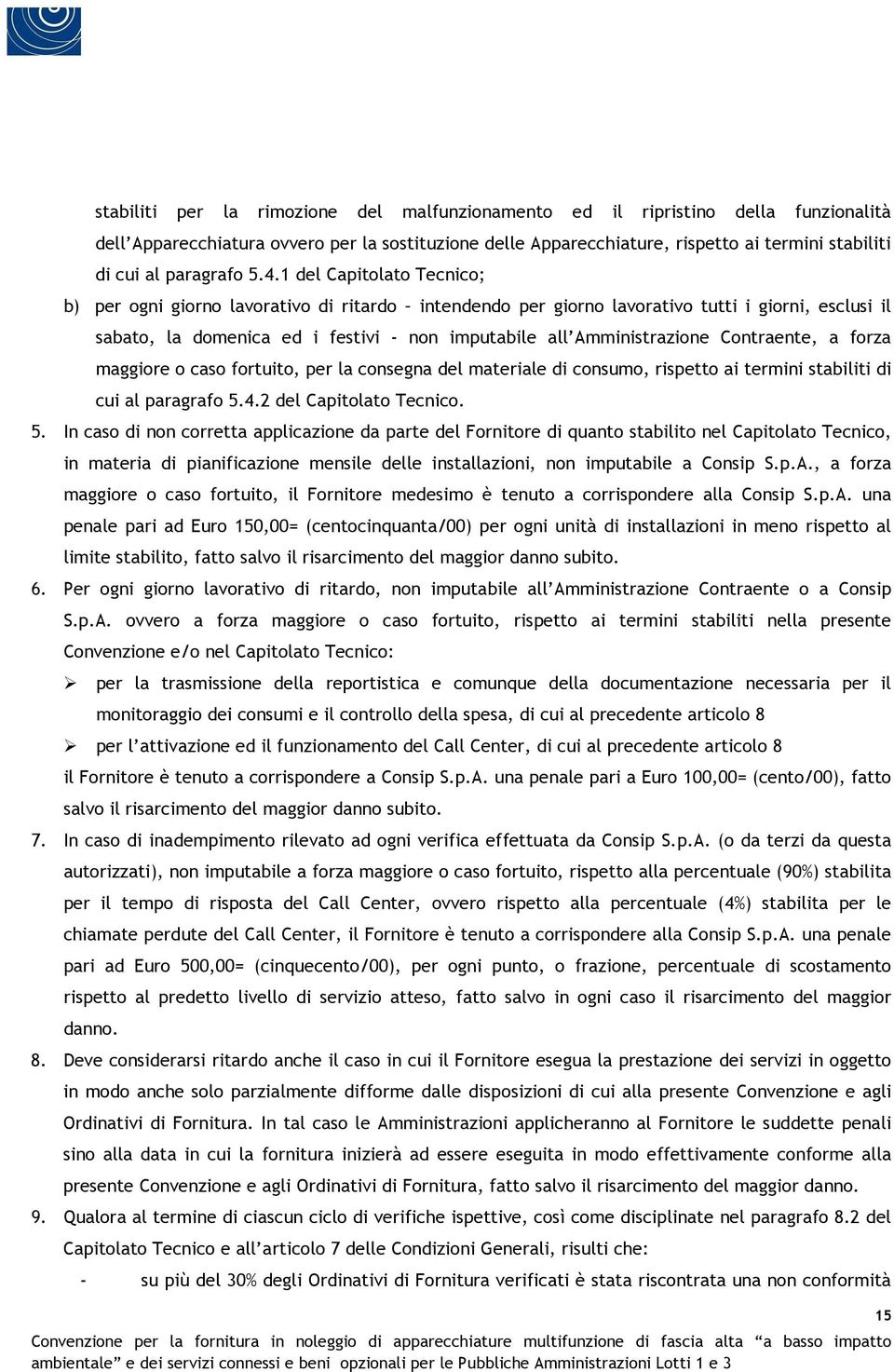 stabiliti per la rimozione del malfunzionamento ed il ripristino della funzionalità dell'Apparecchiatura ovvero per la sostituzione delle Apparecchiature, rispetto ai termini stabiliti di cui al paragrafo 5.4.1 del Capitolato Tecnico;

b) per ogni giorno lavorativo di ritardo – intendendo per giorno lavorativo tutti i giorni, esclusi il sabato, la domenica ed i festivi - non imputabile all'Amministrazione Contraente, a forza maggiore o caso fortuito, per la consegna del materiale di consumo, rispetto ai termini stabiliti di cui al paragrafo 5.4.2 del Capitolato Tecnico.

5. In caso di non corretta applicazione da parte del Fornitore di quanto stabilito nel Capitolato Tecnico, in materia di pianificazione mensile delle installazioni, non imputabile a Consip S.p.A., a forza maggiore o caso fortuito, il Fornitore medesimo è tenuto a corrispondere alla Consip S.p.A. una penale pari ad Euro 150,00= (centocinquanta/00) per ogni unità di installazioni in meno rispetto al limite stabilito, fatto salvo il risarcimento del maggior danno subito.

6. Per ogni giorno lavorativo di ritardo, non imputabile all'Amministrazione Contraente o a Consip S.p.A. ovvero a forza maggiore o caso fortuito, rispetto ai termini stabiliti nella presente Convenzione e/o nel Capitolato Tecnico:

➢ per la trasmissione della reportistica e comunque della documentazione necessaria per il monitoraggio dei consumi e il controllo della spesa, di cui al precedente articolo 8

➢ per l'attivazione ed il funzionamento del Call Center, di cui al precedente articolo 8

il Fornitore è tenuto a corrispondere a Consip S.p.A. una penale pari a Euro 100,00= (cento/00), fatto salvo il risarcimento del maggior danno subito.

7. In caso di inadempimento rilevato ad ogni verifica effettuata da Consip S.p.A. (o da terzi da questa autorizzati), non imputabile a forza maggiore o caso fortuito, rispetto alla percentuale (90%) stabilita per il tempo di risposta del Call Center, ovvero rispetto alla percentuale (4%) stabilita per le chiamate perdute del Call Center, il Fornitore è tenuto a corrispondere alla Consip S.p.A. una penale pari ad Euro 500,00= (cinquecento/00), per ogni punto, o frazione, percentuale di scostamento rispetto al predetto livello di servizio atteso, fatto salvo in ogni caso il risarcimento del maggior danno.

8. Deve considerarsi ritardo anche il caso in cui il Fornitore esegua la prestazione dei servizi in oggetto in modo anche solo parzialmente difforme dalle disposizioni di cui alla presente Convenzione e agli Ordinativi di Fornitura. In tal caso le Amministrazioni applicheranno al Fornitore le suddette penali sino alla data in cui la fornitura inizierà ad essere eseguita in modo effettivamente conforme alla presente Convenzione e agli Ordinativi di Fornitura, fatto salvo il risarcimento del maggior danno.

9. Qualora al termine di ciascun ciclo di verifiche ispettive, così come disciplinate nel paragrafo 8.2 del Capitolato Tecnico e all'articolo 7 delle Condizioni Generali, risulti che:

- su più del 30% degli Ordinativi di Fornitura verificati è stata riscontrata una non conformità

15

Convenzione per la fornitura in noleggio di apparecchiature multifunzione di fascia alta "a basso impatto ambientale" e dei servizi connessi e beni opzionali per le Pubbliche Amministrazioni Lotti 1 e 3